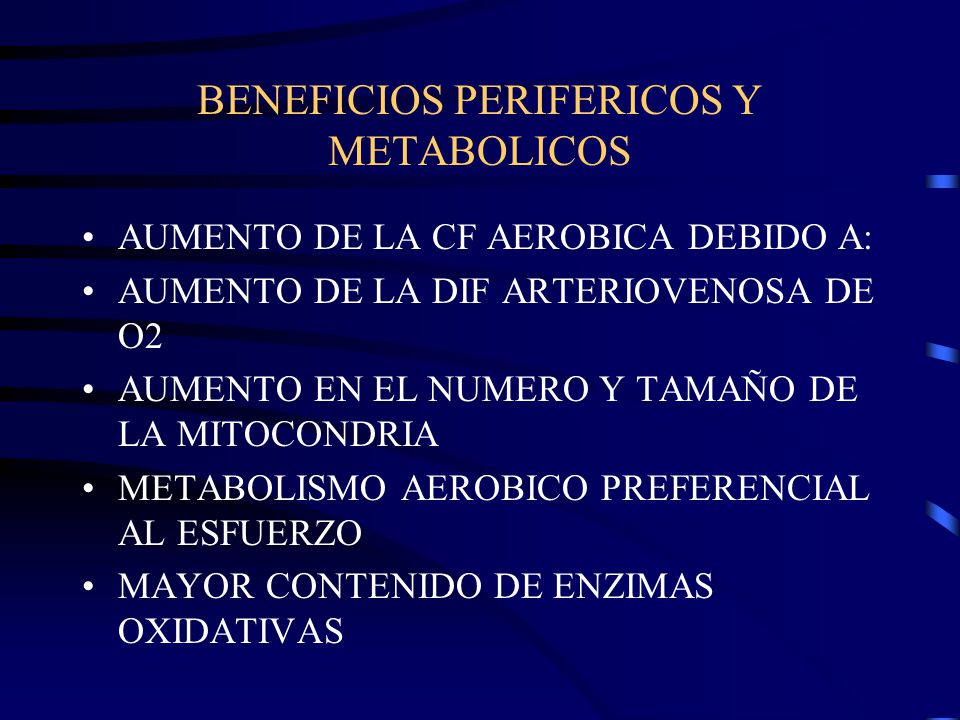 BENEFICIOS PERIFERICOS Y METABOLICOS

• AUMENTO DE LA CF AEROBICA DEBIDO A:
• AUMENTO DE LA DIF ARTERIOVENOSA DE O2
• AUMENTO EN EL NUMERO Y TAMAÑO DE LA MITOCONDRIA
• METABOLISMO AEROBICO PREFERENCIAL AL ESFUERZO
• MAYOR CONTENIDO DE ENZIMAS OXIDATIVAS